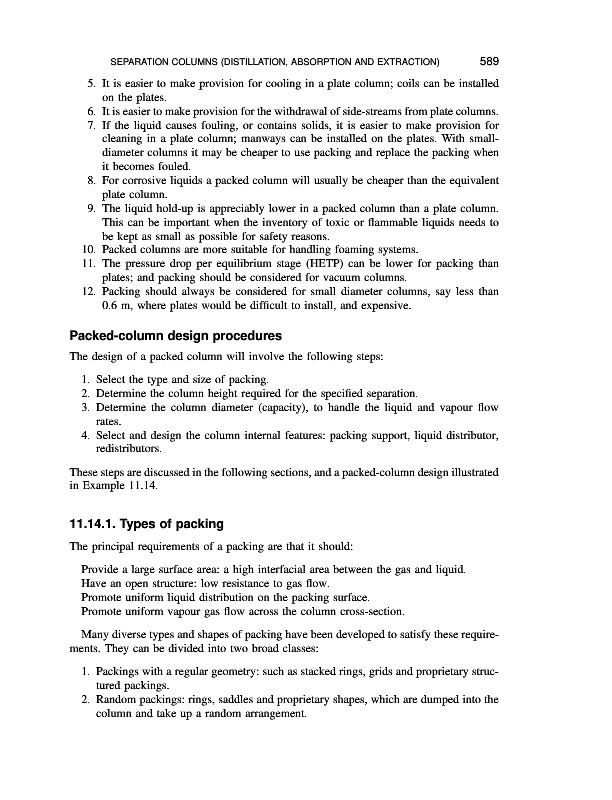 SEPARATION COLUMNS (DISTILLATION, ABSORPTION AND EXTRACTION) 589

5. It is easier to make provision for cooling in a plate column; coils can be installed on the plates.
6. It is easier to make provision for the withdrawal of side-streams from plate columns.
7. If the liquid causes fouling, or contains solids, it is easier to make provision for cleaning in a plate column; manways can be installed on the plates. With small-diameter columns it may be cheaper to use packing and replace the packing when it becomes fouled.
8. For corrosive liquids a packed column will usually be cheaper than the equivalent plate column.
9. The liquid hold-up is appreciably lower in a packed column than a plate column. This can be important when the inventory of toxic or flammable liquids needs to be kept as small as possible for safety reasons.
10. Packed columns are more suitable for handling foaming systems.
11. The pressure drop per equilibrium stage (HETP) can be lower for packing than plates; and packing should be considered for vacuum columns.
12. Packing should always be considered for small diameter columns, say less than 0.6 m, where plates would be difficult to install, and expensive.

Packed-column design procedures

The design of a packed column will involve the following steps:

1. Select the type and size of packing.
2. Determine the column height required for the specified separation.
3. Determine the column diameter (capacity), to handle the liquid and vapour flow rates.
4. Select and design the column internal features: packing support, liquid distributor, redistributors.

These steps are discussed in the following sections, and a packed-column design illustrated in Example 11.14.

11.14.1. Types of packing

The principal requirements of a packing are that it should:

Provide a large surface area: a high interfacial area between the gas and liquid.
Have an open structure: low resistance to gas flow.
Promote uniform liquid distribution on the packing surface.
Promote uniform vapour gas flow across the column cross-section.

Many diverse types and shapes of packing have been developed to satisfy these requirements. They can be divided into two broad classes:

1. Packings with a regular geometry: such as stacked rings, grids and proprietary structured packings.
2. Random packings: rings, saddles and proprietary shapes, which are dumped into the column and take up a random arrangement.